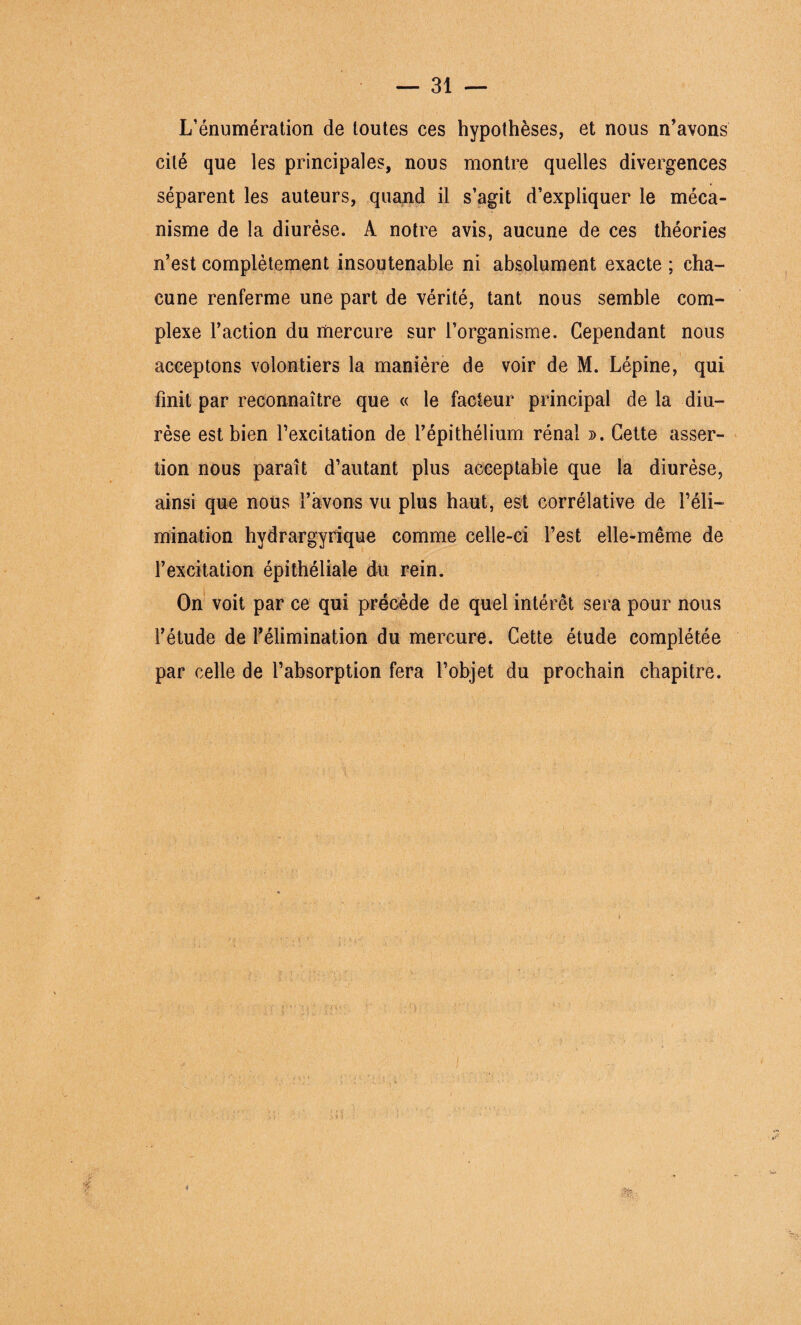 — 31 —

L'énumération de toutes ces hypothèses, et nous n'avons cité que les principales, nous montre quelles divergences séparent les auteurs, quand il s'agit d'expliquer le mécanisme de la diurèse. A notre avis, aucune de ces théories n'est complètement insoutenable ni absolument exacte ; chacune renferme une part de vérité, tant nous semble complexe l'action du mercure sur l'organisme. Cependant nous acceptons volontiers la manière de voir de M. Lépine, qui finit par reconnaître que « le facteur principal de la diurèse est bien l'excitation de l'épithélium rénal ». Cette assertion nous paraît d'autant plus acceptable que la diurèse, ainsi que nous l'avons vu plus haut, est corrélative de l'élimination hydrargyrique comme celle-ci l'est elle-même de l'excitation épithéliale du rein.

On voit par ce qui précède de quel intérêt sera pour nous l'étude de l'élimination du mercure. Cette étude complétée par celle de l'absorption fera l'objet du prochain chapitre.